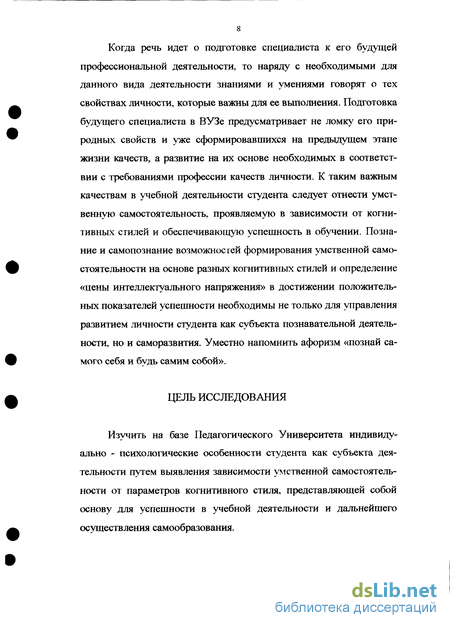 8

Когда речь идет о подготовке специалиста к его будущей профессиональной деятельности, то наряду с необходимыми для данного вида деятельности знаниями и умениями говорят о тех свойствах личности, которые важны для ее выполнения. Подготовка будущего специалиста в ВУЗе предусматривает не ломку его природных свойств и уже сформировавшихся на предыдущем этапе жизни качеств, а развитие на их основе необходимых в соответствии с требованиями профессии качеств личности. К таким важным качествам в учебной деятельности студента следует отнести умственную самостоятельность, проявляемую в зависимости от когнитивных стилей и обеспечивающую успешность в обучении. Познание и самопознание возможностей формирования умственной самостоятельности на основе разных когнитивных стилей и определение «цены интеллектуального напряжения» в достижении положительных показателей успешности необходимы не только для управления развитием личности студента как субъекта познавательной деятельности, но и саморазвития. Уместно напомнить афоризм «познай самого себя и будь самим собой».

ЦЕЛЬ ИССЛЕДОВАНИЯ

Изучить на базе Педагогического Университета индивидуально - психологические особенности студента как субъекта деятельности путем выявления зависимости умственной самостоятельности от параметров когнитивного стиля, представляющей собой основу для успешности в учебной деятельности и дальнейшего осуществления самообразования.

dsLib.net
библиотека диссертаций